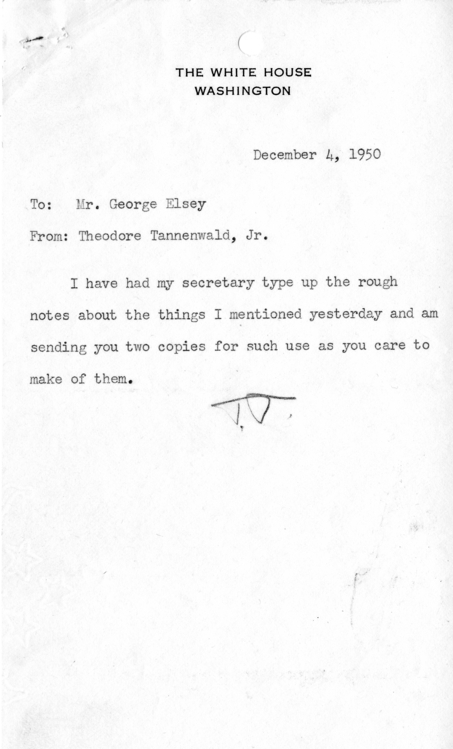 THE WHITE HOUSE
WASHINGTON

December 4, 1950

To: Mr. George Elsey

From: Theodore Tannenwald, Jr.

I have had my secretary type up the rough notes about the things I mentioned yesterday and am sending you two copies for such use as you care to make of them.

TT